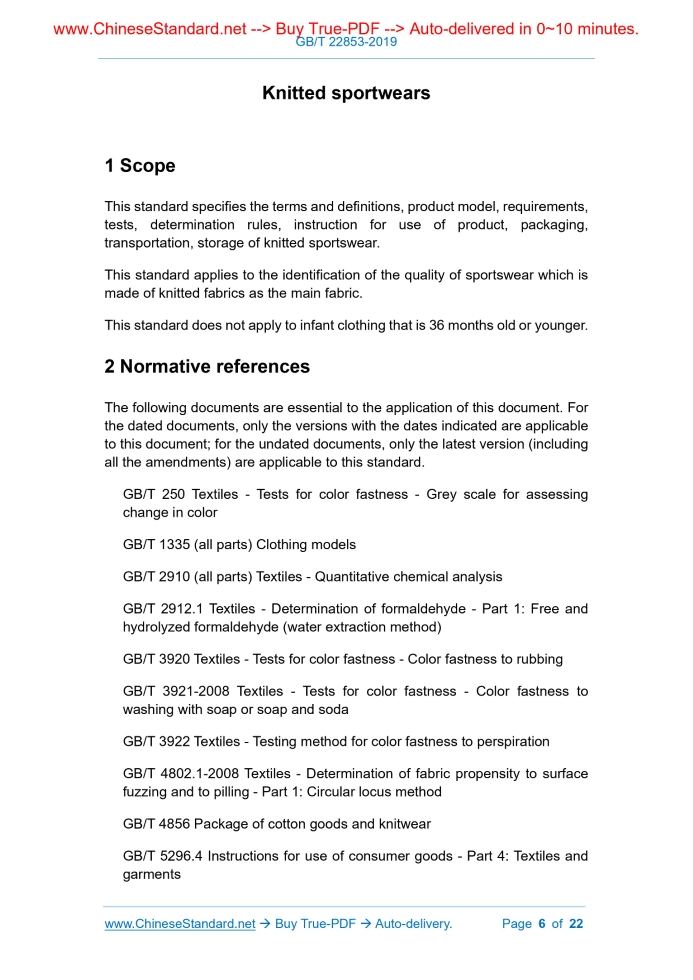 www.ChineseStandard.net --> Buy True-PDF --> Auto-delivered in 0~10 minutes.
GB/T 22853-2019

Knitted sportwears

1 Scope

This standard specifies the terms and definitions, product model, requirements, tests, determination rules, instruction for use of product, packaging, transportation, storage of knitted sportswear.

This standard applies to the identification of the quality of sportswear which is made of knitted fabrics as the main fabric.

This standard does not apply to infant clothing that is 36 months old or younger.

2 Normative references

The following documents are essential to the application of this document. For the dated documents, only the versions with the dates indicated are applicable to this document; for the undated documents, only the latest version (including all the amendments) are applicable to this standard.

GB/T 250 Textiles - Tests for color fastness - Grey scale for assessing change in color

GB/T 1335 (all parts) Clothing models

GB/T 2910 (all parts) Textiles - Quantitative chemical analysis

GB/T 2912.1 Textiles - Determination of formaldehyde - Part 1: Free and hydrolyzed formaldehyde (water extraction method)

GB/T 3920 Textiles - Tests for color fastness - Color fastness to rubbing

GB/T 3921-2008 Textiles - Tests for color fastness - Color fastness to washing with soap or soap and soda

GB/T 3922 Textiles - Testing method for color fastness to perspiration

GB/T 4802.1-2008 Textiles - Determination of fabric propensity to surface fuzzing and to pilling - Part 1: Circular locus method

GB/T 4856 Package of cotton goods and knitwear

GB/T 5296.4 Instructions for use of consumer goods - Part 4: Textiles and garments

www.ChineseStandard.net → Buy True-PDF → Auto-delivery. Page 6 of 22